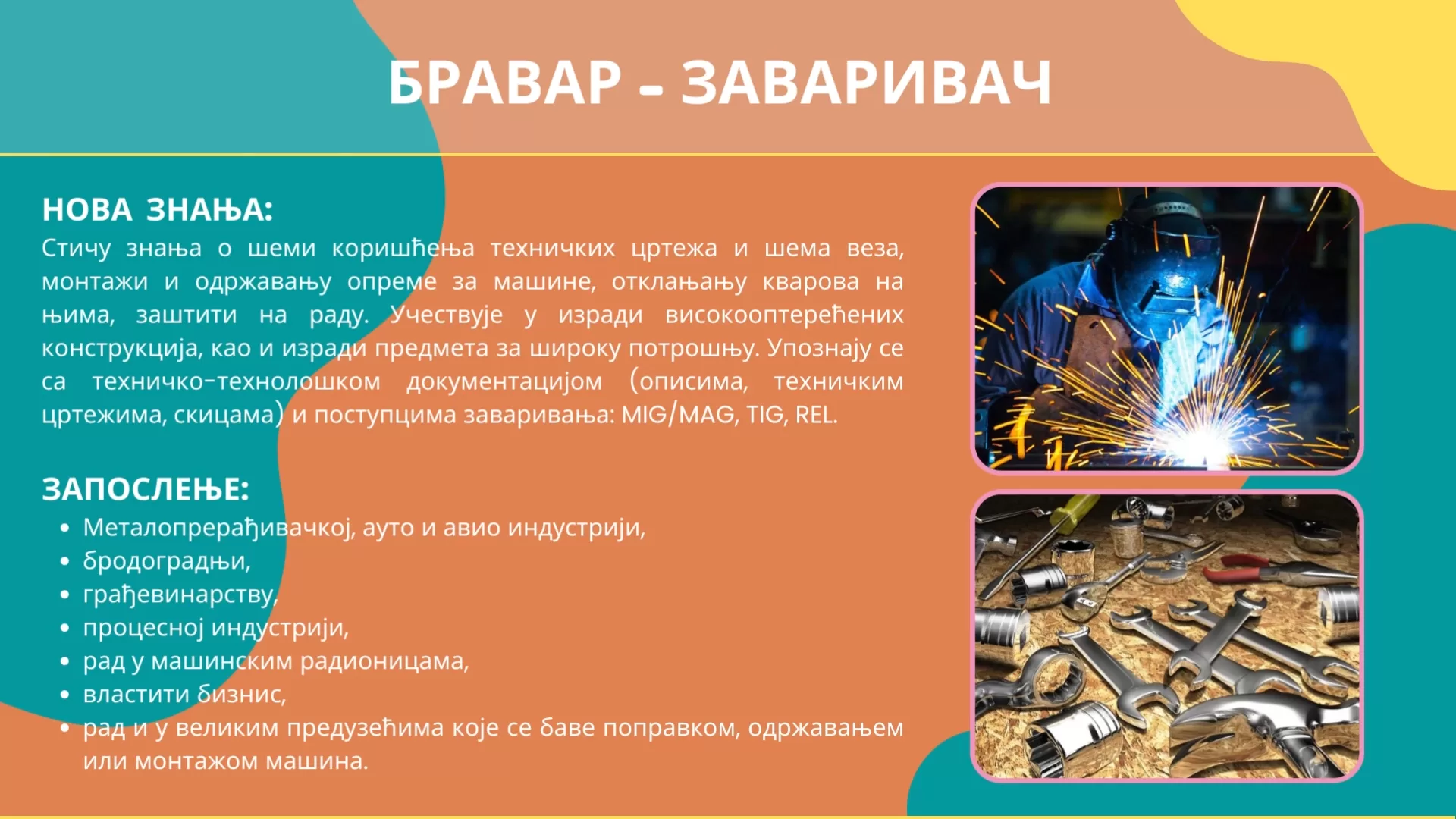 БРАВАР - ЗАВАРИВАЧ

НОВА ЗНАЊА:
Стичу знања о шеми коришћења техничких цртежа и шема веза, монтажи и одржавању опреме за машине, отклањању кварова на њима, заштити на раду. Учествује у изради високооптерећених конструкција, као и изради предмета за широку потрошњу. Упознају се са техничко-технолошком документацијом (описима, техничким цртежима, скицама) и поступцима заваривања: MIG/MAG, TIG, REL.

ЗАПОСЛЕЊЕ:
• Металопрерађивачкој, ауто и авио индустрији,
• бродоградњи,
• грађевинарству,
• процесној индустрији,
• рад у машинским радионицама,
• властити бизнис,
• рад и у великим предузећима које се баве поправком, одржавањем или монтажом машина.